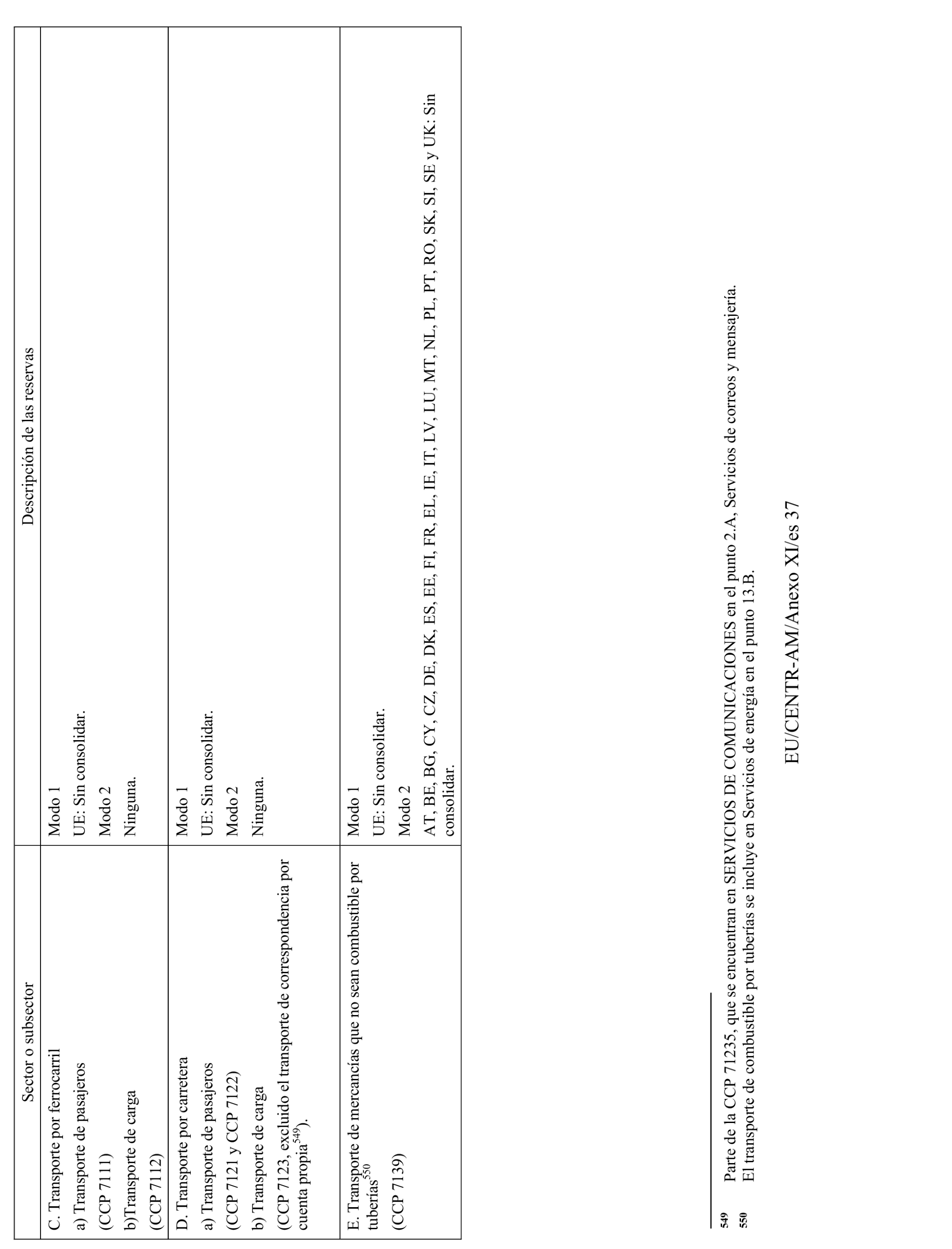 | Sector o subsector | Descripción de las reservas |
|---|---|
| C. Transporte por ferrocarril<br>a) Transporte de pasajeros<br>(CCP 7111)<br>b)Transporte de carga<br>(CCP 7112) | Modo 1<br>UE: Sin consolidar.<br>Modo 2<br>Ninguna. |
| D. Transporte por carretera<br>a) Transporte de pasajeros<br>(CCP 7121 y CCP 7122)<br>b) Transporte de carga<br>(CCP 7123, excluido el transporte de correspondencia por cuenta propia$^{549}$). | Modo 1<br>UE: Sin consolidar.<br>Modo 2<br>Ninguna. |
| E. Transporte de mercancías que no sean combustible por tuberías$^{550}$<br>(CCP 7139) | Modo 1<br>UE: Sin consolidar.<br>Modo 2<br>AT, BE, BG, CY, CZ, DE, DK, ES, EE, FI, FR, EL, IE, IT, LV, LU, MT, NL, PL, PT, RO, SK, SI, SE y UK: Sin consolidar. |

549 Parte de la CCP 71235, que se encuentran en SERVICIOS DE COMUNICACIONES en el punto 2.A, Servicios de correos y mensajería.
550 El transporte de combustible por tuberías se incluye en Servicios de energía en el punto 13.B.

EU/CENTR-AM/Anexo XI/es 37